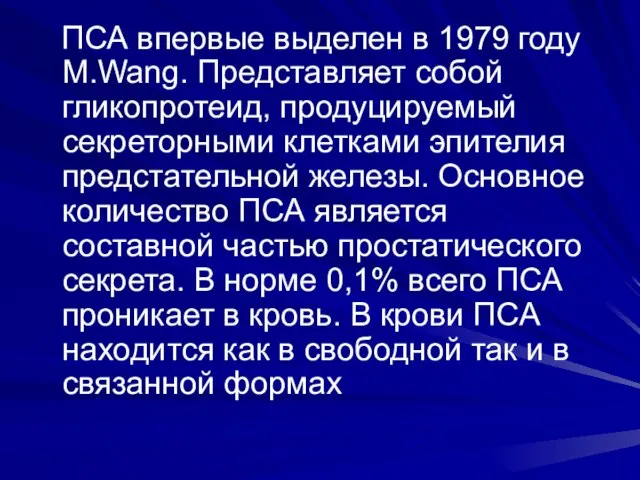 ПСА впервые выделен в 1979 году M.Wang. Представляет собой гликопротеид, продуцируемый секреторными клетками эпителия предстательной железы. Основное количество ПСА является составной частью простатического секрета. В норме 0,1% всего ПСА проникает в кровь. В крови ПСА находится как в свободной так и в связанной формах